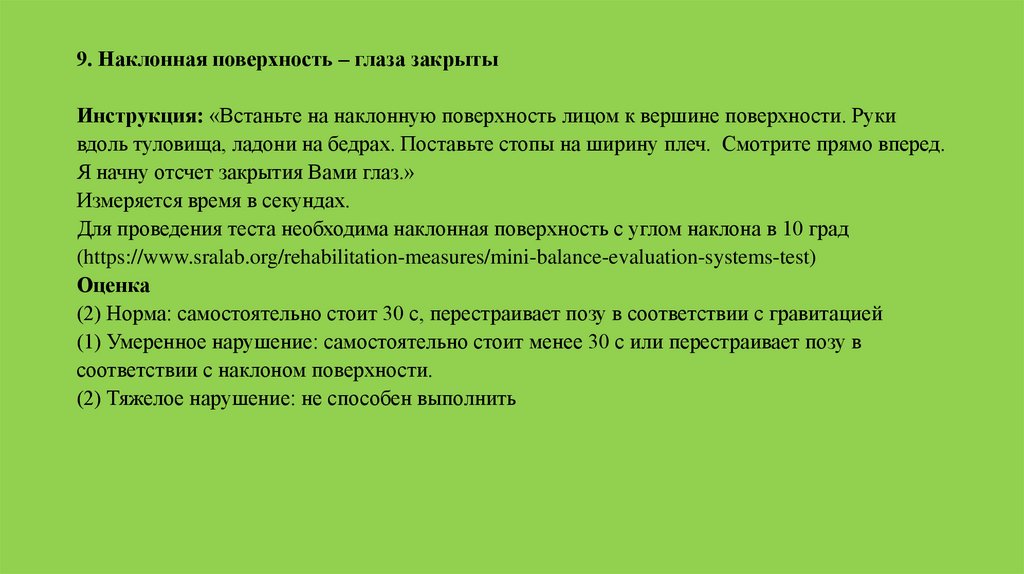 9. Наклонная поверхность – глаза закрыты

Инструкция: «Встаньте на наклонную поверхность лицом к вершине поверхности. Руки вдоль туловища, ладони на бедрах. Поставьте стопы на ширину плеч. Смотрите прямо вперед. Я начну отсчет закрытия Вами глаз.»
Измеряется время в секундах.
Для проведения теста необходима наклонная поверхность с углом наклона в 10 град (https://www.sralab.org/rehabilitation-measures/mini-balance-evaluation-systems-test)
Оценка
(2) Норма: самостоятельно стоит 30 с, перестраивает позу в соответствии с гравитацией
(1) Умеренное нарушение: самостоятельно стоит менее 30 с или перестраивает позу в соответствии с наклоном поверхности.
(2) Тяжелое нарушение: не способен выполнить